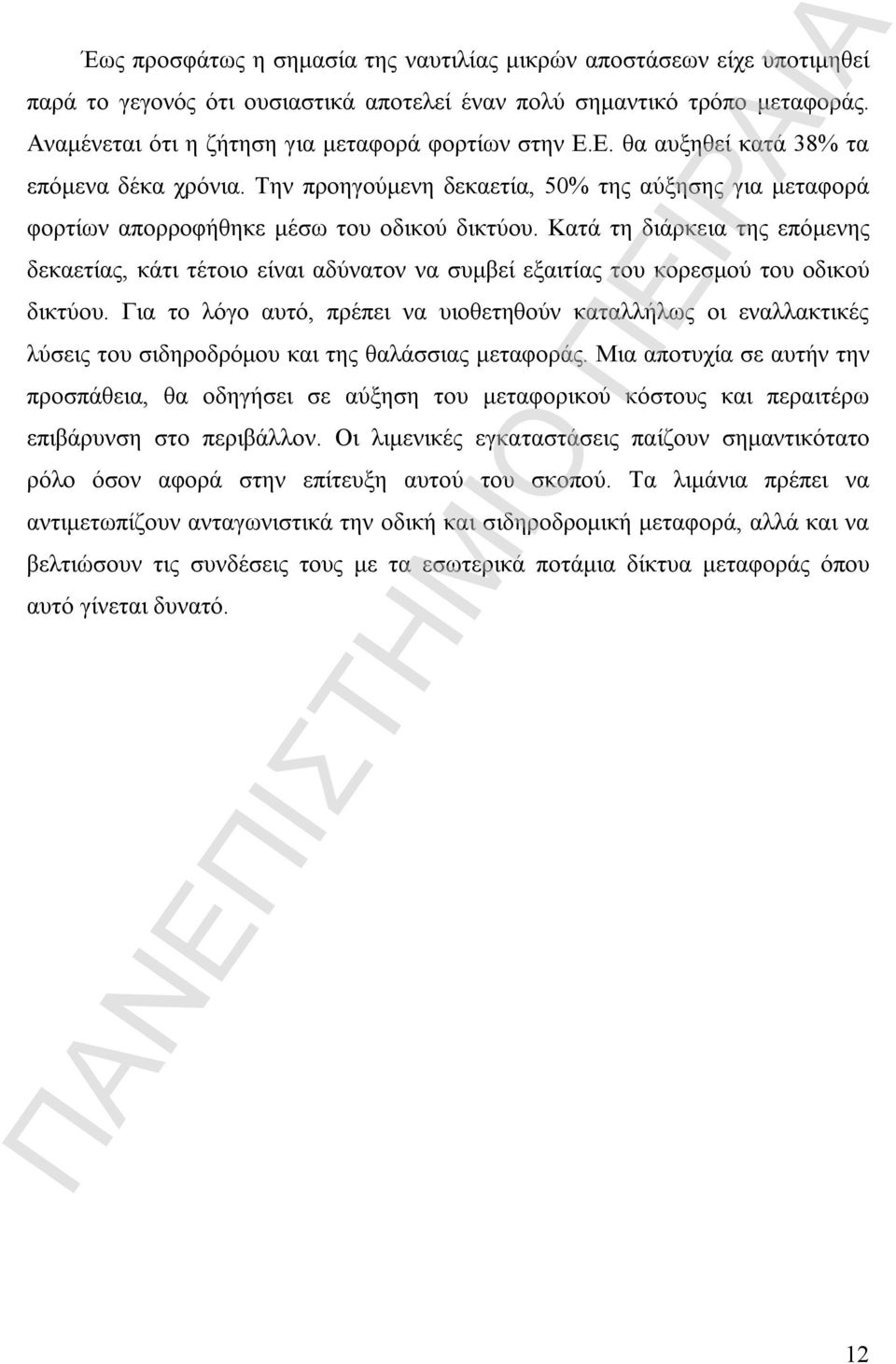 Έως προσφάτως η σημασία της ναυτιλίας μικρών αποστάσεων είχε υποτιμηθεί παρά το γεγονός ότι ουσιαστικά αποτελεί έναν πολύ σημαντικό τρόπο μεταφοράς. Αναμένεται ότι η ζήτηση για μεταφορά φορτίων στην Ε.Ε. θα αυξηθεί κατά 38% τα επόμενα δέκα χρόνια. Την προηγούμενη δεκαετία, 50% της αύξησης για μεταφορά φορτίων απορροφήθηκε μέσω του οδικού δικτύου. Κατά τη διάρκεια της επόμενης δεκαετίας, κάτι τέτοιο είναι αδύνατον να συμβεί εξαιτίας του κορεσμού του οδικού δικτύου. Για το λόγο αυτό, πρέπει να υιοθετηθούν καταλλήλως οι εναλλακτικές λύσεις του σιδηροδρόμου και της θαλάσσιας μεταφοράς. Μια αποτυχία σε αυτήν την προσπάθεια, θα οδηγήσει σε αύξηση του μεταφορικού κόστους και περαιτέρω επιβάρυνση στο περιβάλλον. Οι λιμενικές εγκαταστάσεις παίζουν σημαντικότατο ρόλο όσον αφορά στην επίτευξη αυτού του σκοπού. Τα λιμάνια πρέπει να αντιμετωπίζουν ανταγωνιστικά την οδική και σιδηροδρομική μεταφορά, αλλά και να βελτιώσουν τις συνδέσεις τους με τα εσωτερικά ποτάμια δίκτυα μεταφοράς όπου αυτό γίνεται δυνατό.

ΠΑΝΕΠΙΣΤΗΜΙΟ ΠΕΙΡΑΙΑ

12